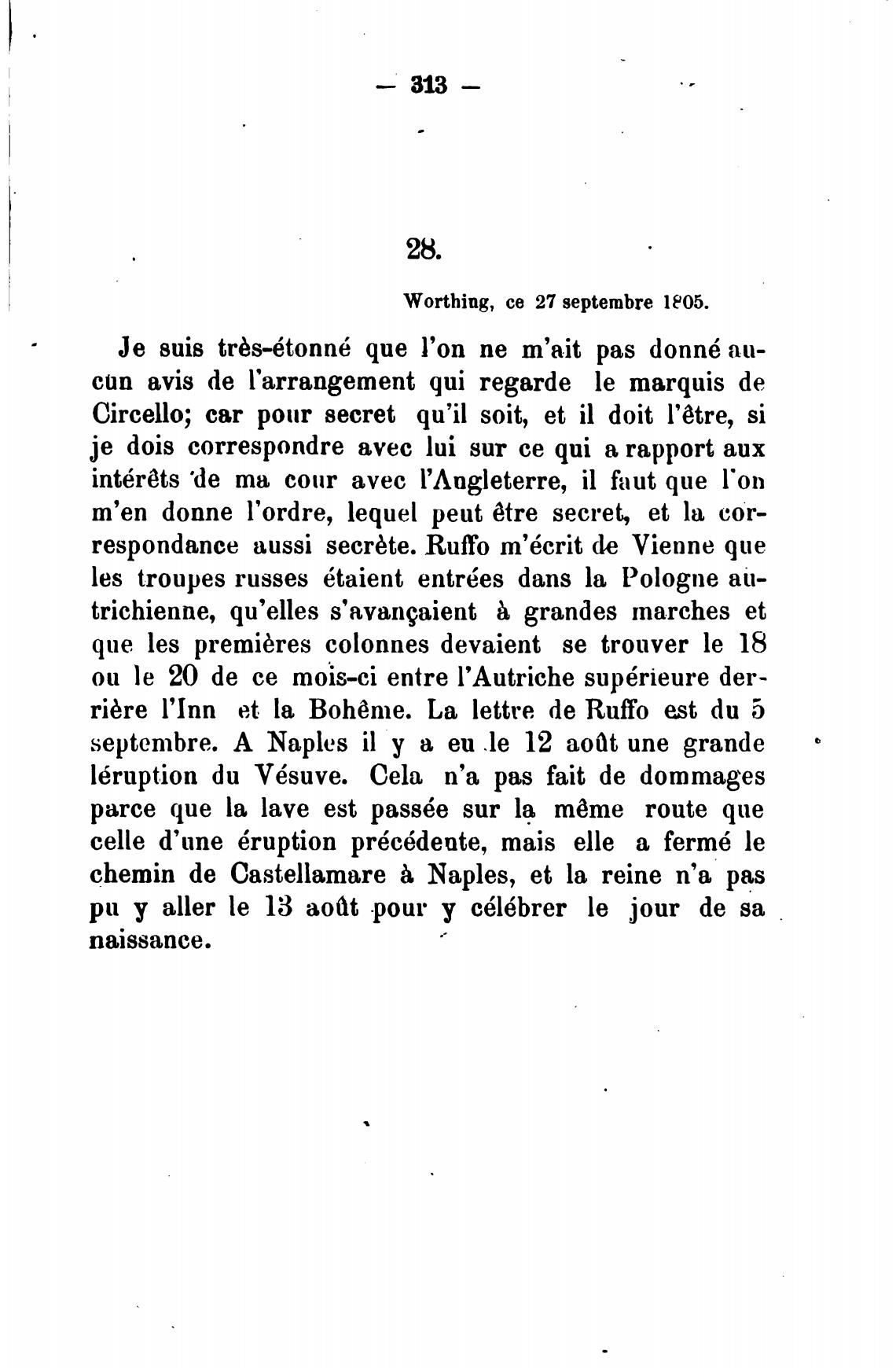 — 313 —

28.

Worthing, ce 27 septembre 1805.

Je suis très-étonné que l'on ne m'ait pas donné aucun avis de l'arrangement qui regarde le marquis de Circello; car pour secret qu'il soit, et il doit l'être, si je dois correspondre avec lui sur ce qui a rapport aux intérêts de ma cour avec l'Angleterre, il faut que l'on m'en donne l'ordre, lequel peut être secret, et la correspondance aussi secrète. Ruffo m'écrit de Vienne que les troupes russes étaient entrées dans la Pologne autrichienne, qu'elles s'avançaient à grandes marches et que les premières colonnes devaient se trouver le 18 ou le 20 de ce mois-ci entre l'Autriche supérieure derrière l'Inn et la Bohême. La lettre de Ruffo est du 5 septembre. A Naples il y a eu le 12 août une grande léruption du Vésuve. Cela n'a pas fait de dommages parce que la lave est passée sur la même route que celle d'une éruption précédente, mais elle a fermé le chemin de Castellamare à Naples, et la reine n'a pas pu y aller le 13 août pour y célébrer le jour de sa naissance.